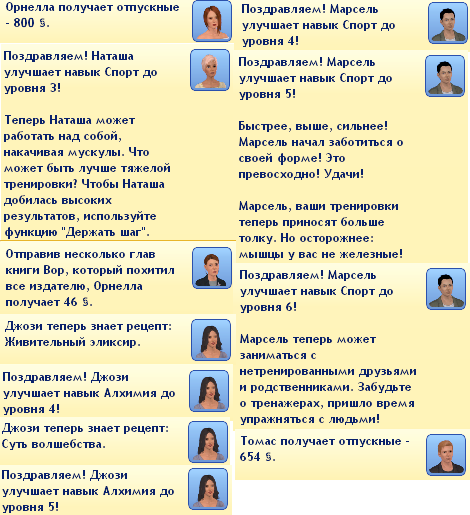 Орнелла получает отпускные - 800 §.

Поздравляем! Наташа улучшает навык Спорт до уровня 3!

Теперь Наташа может работать над собой, накачивая мускулы. Что может быть лучше тяжелой тренировки? Чтобы Наташа добилась высоких результатов, используйте функцию "Держать шаг".

Отправив несколько глав книги Вор, который похитил все издателю, Орнелла получает 46 §.

Джози теперь знает рецепт: Живительный эликсир.

Поздравляем! Джози улучшает навык Алхимия до уровня 4!

Джози теперь знает рецепт: Суть волшебства.

Поздравляем! Джози улучшает навык Алхимия до уровня 5!

Поздравляем! Марсель улучшает навык Спорт до уровня 4!

Поздравляем! Марсель улучшает навык Спорт до уровня 5!

Быстрее, выше, сильнее! Марсель начал заботиться о своей форме! Это превосходно! Удачи!

Марсель, ваши тренировки теперь приносят больше толку. Но осторожнее: мышцы у вас не железные!

Поздравляем! Марсель улучшает навык Спорт до уровня 6!

Марсель теперь может заниматься с нетренированными друзьями и родственниками. Забудьте о тренажерах, пришло время упражняться с людьми!

Томас получает отпускные - 654 §.